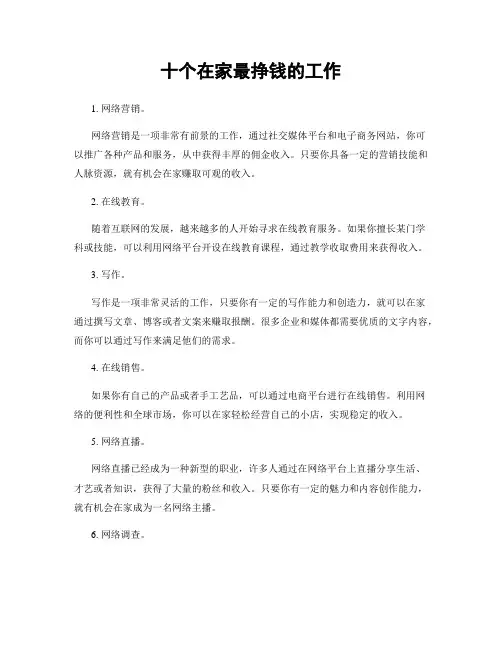 十个在家最挣钱的工作

1. 网络营销。

网络营销是一项非常有前景的工作，通过社交媒体平台和电子商务网站，你可以推广各种产品和服务，从中获得丰厚的佣金收入。只要你具备一定的营销技能和人脉资源，就有机会在家赚取可观的收入。

2. 在线教育。

随着互联网的发展，越来越多的人开始寻求在线教育服务。如果你擅长某门学科或技能，可以利用网络平台开设在线教育课程，通过教学收取费用来获得收入。

3. 写作。

写作是一项非常灵活的工作，只要你有一定的写作能力和创造力，就可以在家通过撰写文章、博客或者文案来赚取报酬。很多企业和媒体都需要优质的文字内容，而你可以通过写作来满足他们的需求。

4. 在线销售。

如果你有自己的产品或者手工艺品，可以通过电商平台进行在线销售。利用网络的便利性和全球市场，你可以在家轻松经营自己的小店，实现稳定的收入。

5. 网络直播。

网络直播已经成为一种新型的职业，许多人通过在网络平台上直播分享生活、才艺或者知识，获得了大量的粉丝和收入。只要你有一定的魅力和内容创作能力，就有机会在家成为一名网络主播。

6. 网络调查。